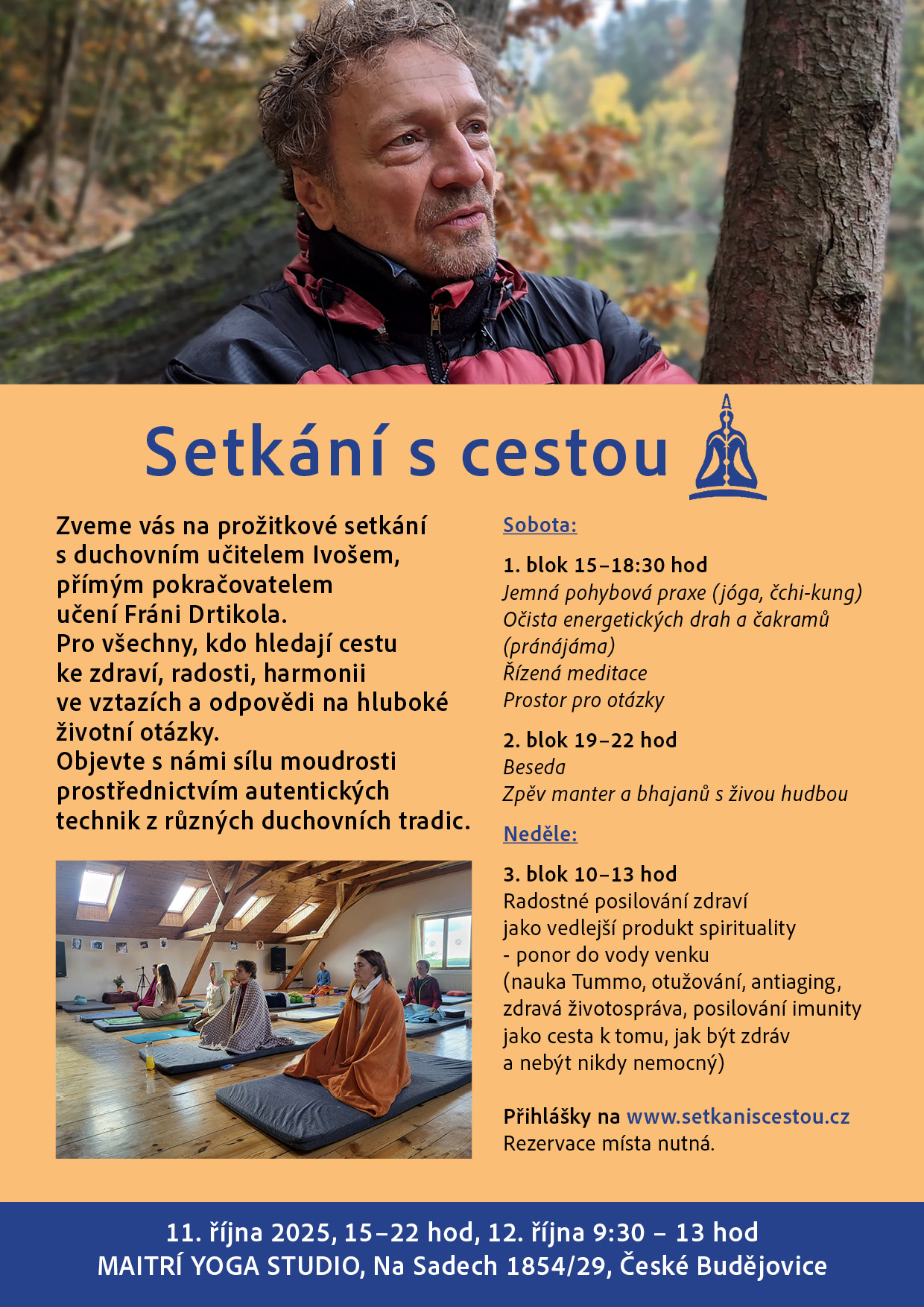 Setkání s cestou

Zveme vás na prožitkové setkání s duchovním učitelem Ivošem, přímým pokračovatelem učení Fráni Drtikola. Pro všechny, kdo hledají cestu ke zdraví, radosti, harmonii ve vztazích a odpovědi na hluboké životní otázky. Objevte s námi sílu moudrosti prostřednictvím autentických technik z různých duchovních tradic.

Sobota:

1. blok 15–18:30 hod
Jemná pohybová praxe (jóga, čchi-kung)
Očista energetických drah a čakramů (pránájáma)
Řízená meditace
Prostor pro otázky

2. blok 19–22 hod
Beseda
Zpěv manter a bhajanů s živou hudbou

Neděle:

3. blok 10–13 hod
Radostné posilování zdraví
jako vedlejší produkt spirituality
- ponor do vody venku
(nauka Tummo, otužování, antiaging, zdravá životospráva, posilování imunity jako cesta k tomu, jak být zdráv a nebýt nikdy nemocný)

Přihlášky na www.setkaniscestou.cz
Rezervace místa nutná.

11. října 2025, 15–22 hod, 12. října 9:30 – 13 hod
MAITRÍ YOGA STUDIO, Na Sadech 1854/29, České Budějovice